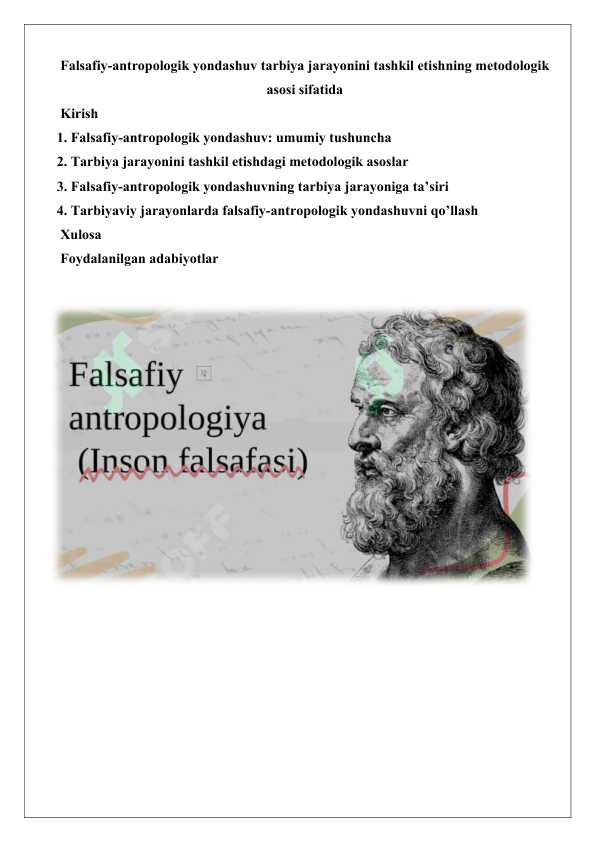 Falsafiy-antropologik yondashuv tarbiya jarayonini tashkil etishning metodologik asosi sifatida

Kirish

1. Falsafiy-antropologik yondashuv: umumiy tushuncha

2. Tarbiya jarayonini tashkil etishdagi metodologik asoslar

3. Falsafiy-antropologik yondashuvning tarbiya jarayoniga ta’siri

4. Tarbiyaviy jarayonlarda falsafiy-antropologik yondashuvni qo’llash

Xulosa

Foydalanilgan adabiyotlar

Falsafiy antropologiya (Inson falsafasi)